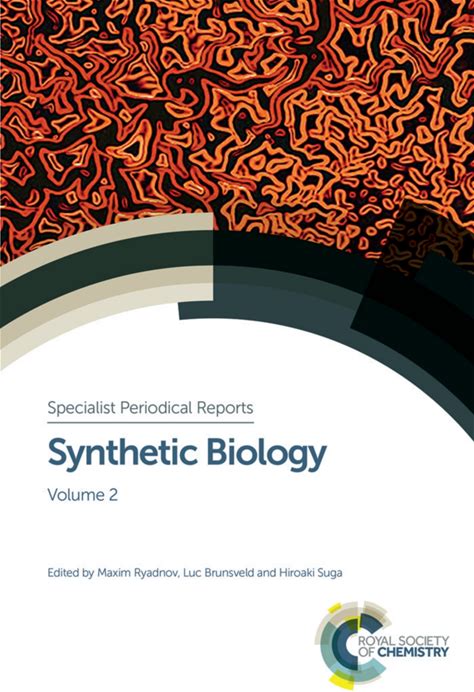 Specialist Periodical Reports

Synthetic Biology

Volume 2

Edited by Maxim Ryadnov, Luc Brunsveld and Hiroaki Suga

ROYAL SOCIETY OF CHEMISTRY